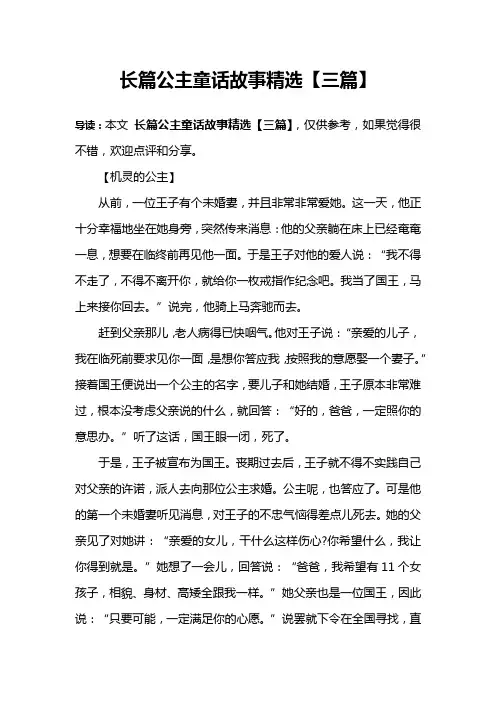 长篇公主童话故事精选【三篇】

导读：本文 长篇公主童话故事精选【三篇】，仅供参考，如果觉得很不错，欢迎点评和分享。

【机灵的公主】

从前，一位王子有个未婚妻，并且非常非常爱她。这一天，他正十分幸福地坐在她身旁，突然传来消息：他的父亲躺在床上已经奄奄一息，想要在临终前再见他一面。于是王子对他的爱人说：“我不得不走了，不得不离开你，就给你一枚戒指作纪念吧。我当了国王，马上来接你回去。”说完，他骑上马奔驰而去。

赶到父亲那儿，老人病得已快咽气。他对王子说：“亲爱的儿子，我在临死前要求见你一面，是想你答应我，按照我的意愿娶一个妻子。”接着国王便说出一个公主的名字，要儿子和她结婚，王子原本非常难过，根本没考虑父亲说的什么，就回答：“好的，爸爸，一定照你的意思办。”听了这话，国王眼一闭，死了。

于是，王子被宣布为国王。丧期过去后，王子就不得不实践自己对父亲的许诺，派人去向那位公主求婚。公主呢，也答应了。可是他的第一个未婚妻听见消息，对王子的不忠气恼得差点儿死去。她的父亲见了对她讲：“亲爱的女儿，干什么这样伤心?你希望什么，我让你得到就是。”她想了一会儿，回答说：“爸爸，我希望有 11 个女孩子，相貌、身材、高矮全跟我一样。”她父亲也是一位国王，因此说：“只要可能，一定满足你的心愿。”说罢就下令在全国寻找，直